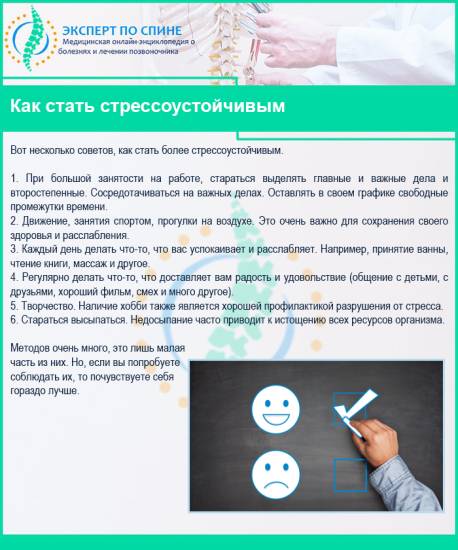 ЭКСПЕРТ ПО СПИНЕ
Медицинская онлайн-энциклопедия о болезнях и лечении позвоночника

Как стать стрессоустойчивым

Вот несколько советов, как стать более стрессоустойчивым.

1. При большой занятости на работе, стараться выделять главные и важные дела и второстепенные. Сосредотачиваться на важных делах. Оставлять в своем графике свободные промежутки времени.
2. Движение, занятия спортом, прогулки на воздухе. Это очень важно для сохранения своего здоровья и расслабления.
3. Каждый день делать что-то, что вас успокаивает и расслабляет. Например, принятие ванны, чтение книги, массаж и другое.
4. Регулярно делать что-то, что доставляет вам радость и удовольствие (общение с детьми, с друзьями, хороший фильм, смех и много другое).
5. Творчество. Наличие хобби также является хорошей профилактикой разрушения от стресса.
6. Стараться высыпаться. Недосыпание часто приводит к истощению всех ресурсов организма.

Методов очень много, это лишь малая часть из них. Но, если вы попробуете соблюдать их, то почувствуете себя гораздо лучше.